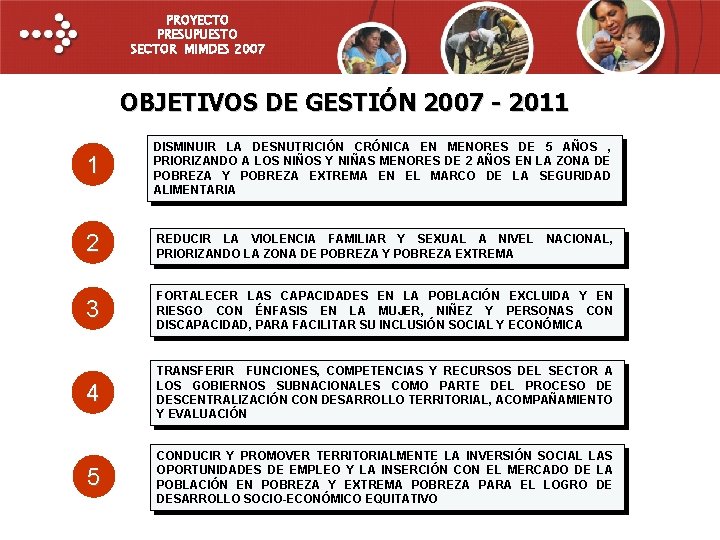 PROYECTO
PRESUPUESTO
SECTOR MIMDES 2007

OBJETIVOS DE GESTIÓN 2007 - 2011

1

DISMINUIR LA DESNUTRICIÓN CRÓNICA EN MENORES DE 5 AÑOS , PRIORIZANDO A LOS NIÑOS Y NIÑAS MENORES DE 2 AÑOS EN LA ZONA DE POBREZA Y POBREZA EXTREMA EN EL MARCO DE LA SEGURIDAD ALIMENTARIA

2

REDUCIR LA VIOLENCIA FAMILIAR Y SEXUAL A NIVEL NACIONAL, PRIORIZANDO LA ZONA DE POBREZA Y POBREZA EXTREMA

3

FORTALECER LAS CAPACIDADES EN LA POBLACIÓN EXCLUIDA Y EN RIESGO CON ÉNFASIS EN LA MUJER, NIÑEZ Y PERSONAS CON DISCAPACIDAD, PARA FACILITAR SU INCLUSIÓN SOCIAL Y ECONÓMICA

4

TRANSFERIR FUNCIONES, COMPETENCIAS Y RECURSOS DEL SECTOR A LOS GOBIERNOS SUBNACIONALES COMO PARTE DEL PROCESO DE DESCENTRALIZACIÓN CON DESARROLLO TERRITORIAL, ACOMPAÑAMIENTO Y EVALUACIÓN

5

CONDUCIR Y PROMOVER TERRITORIALMENTE LA INVERSIÓN SOCIAL LAS OPORTUNIDADES DE EMPLEO Y LA INSERCIÓN CON EL MERCADO DE LA POBLACIÓN EN POBREZA Y EXTREMA POBREZA PARA EL LOGRO DE DESARROLLO SOCIO-ECONÓMICO EQUITATIVO